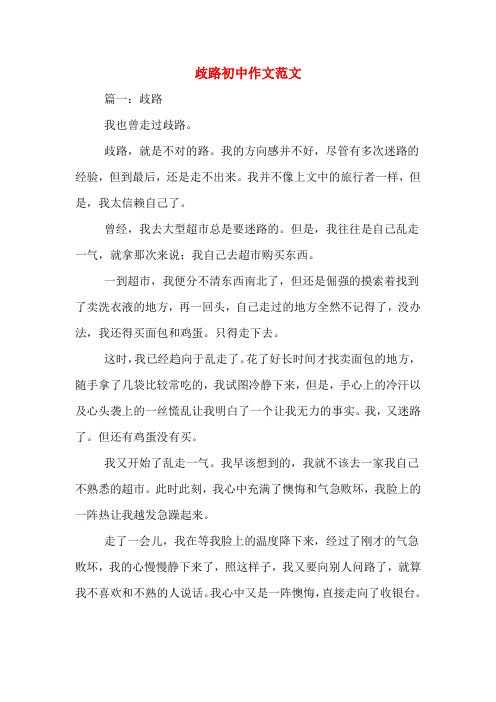 歧路初中作文范文

篇一：歧路

我也曾走过歧路。

歧路，就是不对的路。我的方向感并不好，尽管有多次迷路的经验，但到最后，还是走不出来。我并不像上文中的旅行者一样，但是，我太信赖自己了。

曾经，我去大型超市总是要迷路的。但是，我往往是自己乱走一气，就拿那次来说：我自己去超市购买东西。

一到超市，我便分不清东西南北了，但还是倔强的摸索着找到了卖洗衣液的地方，再一回头，自己走过的地方全然不记得了，没办法，我还得买面包和鸡蛋。只得走下去。

这时，我已经趋向于乱走了。花了好长时间才找卖面包的地方，随手拿了几袋比较常吃的，我试图冷静下来，但是，手心上的冷汗以及心头袭上的一丝慌乱让我明白了一个让我无力的事实。我，又迷路了。但还有鸡蛋没有买。

我又开始了乱走一气。我早该想到的，我就不该去一家我自己不熟悉的超市。此时此刻，我心中充满了懊悔和气急败坏，我脸上的一阵热让我越发急躁起来。

走了一会儿，我在等我脸上的温度降下来，经过了刚才的气急败坏，我的心慢慢静下来了，照这样子，我又要向别人问路了，就算我不喜欢和不熟的人说话。我心中又是一阵懊悔，直接走向了收银台。